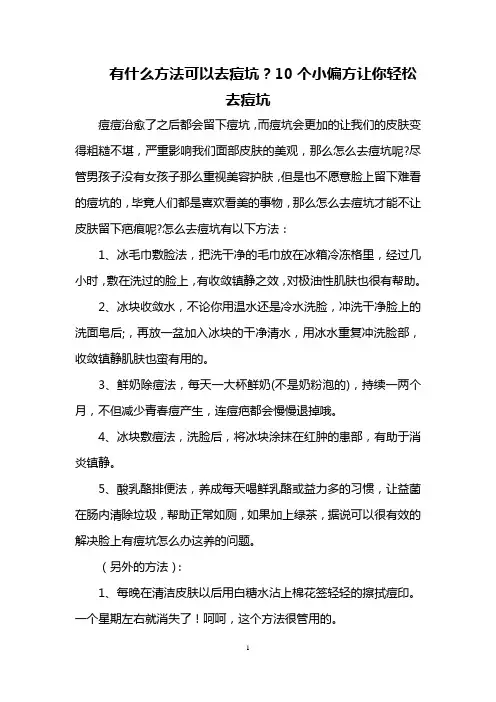 有什么方法可以去痘坑？10 个小偏方让你轻松去痘坑

痘痘治愈了之后都会留下痘坑，而痘坑会更加的让我们的皮肤变得粗糙不堪，严重影响我们面部皮肤的美观，那么怎么去痘坑呢?尽管男孩子没有女孩子那么重视美容护肤，但是也不愿意脸上留下难看的痘坑的，毕竟人们都是喜欢看美的事物，那么怎么去痘坑才能不让皮肤留下疤痕呢?怎么去痘坑有以下方法：

1、冰毛巾敷脸法，把洗干净的毛巾放在冰箱冷冻格里，经过几小时，敷在洗过的脸上，有收敛镇静之效，对极油性肌肤也很有帮助。

2、冰块收敛水，不论你用温水还是冷水洗脸，冲洗干净脸上的洗面皂后;，再放一盆加入冰块的干净清水，用冰水重复冲洗脸部，收敛镇静肌肤也蛮有用的。

3、鲜奶除痘法，每天一大杯鲜奶(不是奶粉泡的)，持续一两个月，不但减少青春痘产生，连痘疤都会慢慢退掉哦。

4、冰块敷痘法，洗脸后，将冰块涂抹在红肿的患部，有助于消炎镇静。

5、酸乳酪排便法，养成每天喝鲜乳酪或益力多的习惯，让益菌在肠内清除垃圾，帮助正常如厕，如果加上绿茶，据说可以很有效的解决脸上有痘坑怎么办这养的问题。

（另外的方法）：

1、每晚在清洁皮肤以后用白糖水沾上棉花签轻轻的擦拭痘印。一个星期左右就消失了！呵呵，这个方法很管用的。

1